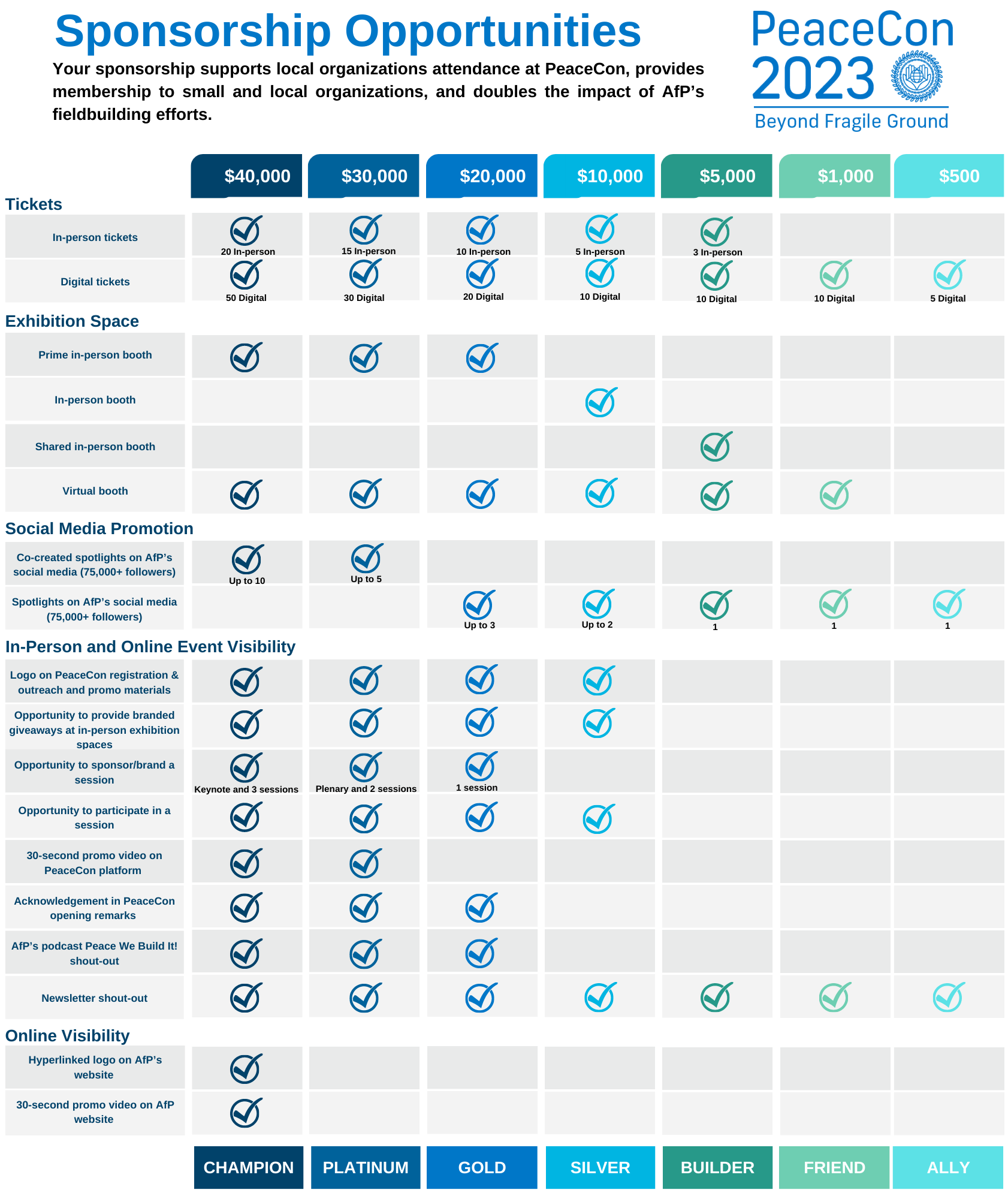 Sponsorship Opportunities

Your sponsorship supports local organizations attendance at PeaceCon, provides membership to small and local organizations, and doubles the impact of AfP's fieldbuilding efforts.

PeaceCon 2023
Beyond Fragile Ground

| | $40,000 | $30,000 | $20,000 | $10,000 | $5,000 | $1,000 | $500 |
|---|---|---|---|---|---|---|---|
| **Tickets** | | | | | | | |
| In-person tickets | ✓ 20 In-person | ✓ 15 In-person | ✓ 10 In-person | ✓ 5 In-person | ✓ 3 In-person | | |
| Digital tickets | ✓ 50 Digital | ✓ 30 Digital | ✓ 20 Digital | ✓ 10 Digital | ✓ 10 Digital | ✓ 10 Digital | ✓ 5 Digital |
| **Exhibition Space** | | | | | | | |
| Prime in-person booth | ✓ | ✓ | ✓ | | | | |
| In-person booth | | | | ✓ | | | |
| Shared in-person booth | | | | | ✓ | | |
| Virtual booth | ✓ | ✓ | ✓ | ✓ | ✓ | ✓ | |
| **Social Media Promotion** | | | | | | | |
| Co-created spotlights on AfP's social media (75,000+ followers) | ✓ Up to 10 | ✓ Up to 5 | | | | | |
| Spotlights on AfP's social media (75,000+ followers) | | | ✓ Up to 3 | ✓ Up to 2 | ✓ 1 | ✓ 1 | ✓ 1 |
| **In-Person and Online Event Visibility** | | | | | | | |
| Logo on PeaceCon registration & outreach and promo materials | ✓ | ✓ | ✓ | ✓ | | | |
| Opportunity to provide branded giveaways at in-person exhibition spaces | ✓ | ✓ | ✓ | ✓ | | | |
| Opportunity to sponsor/brand a session | ✓ Keynote and 3 sessions | ✓ Plenary and 2 sessions | ✓ 1 session | | | | |
| Opportunity to participate in a session | ✓ | ✓ | ✓ | ✓ | | | |
| 30-second promo video on PeaceCon platform | ✓ | ✓ | | | | | |
| Acknowledgement in PeaceCon opening remarks | ✓ | ✓ | ✓ | | | | |
| AfP's podcast Peace We Build It! shout-out | ✓ | ✓ | ✓ | | | | |
| Newsletter shout-out | ✓ | ✓ | ✓ | ✓ | ✓ | ✓ | ✓ |
| **Online Visibility** | | | | | | | |
| Hyperlinked logo on AfP's website | ✓ | | | | | | |
| 30-second promo video on AfP website | ✓ | | | | | | |
| | CHAMPION | PLATINUM | GOLD | SILVER | BUILDER | FRIEND | ALLY |